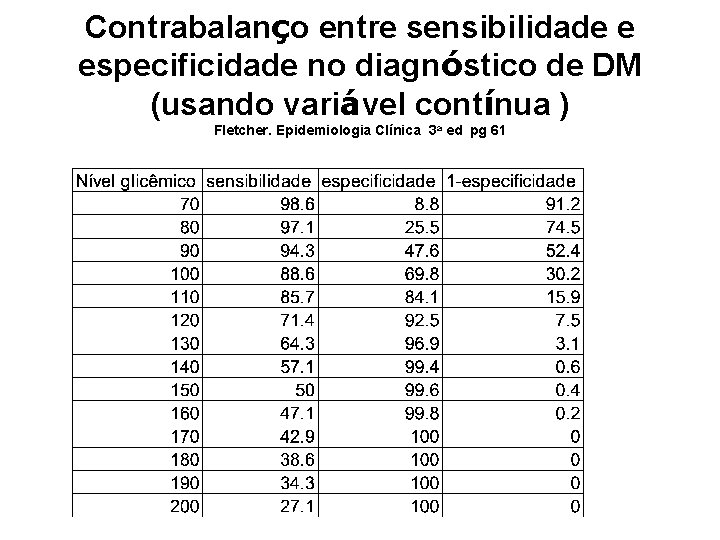 Contrabalanço entre sensibilidade e especificidade no diagnóstico de DM (usando variável contínua )

Fletcher. Epidemiologia Clínica 3ª ed pg 61

| Nível glicêmico | sensibilidade | especificidade | 1-especificidade |
|---|---|---|---|
| 70 | 98.6 | 8.8 | 91.2 |
| 80 | 97.1 | 25.5 | 74.5 |
| 90 | 94.3 | 47.6 | 52.4 |
| 100 | 88.6 | 69.8 | 30.2 |
| 110 | 85.7 | 84.1 | 15.9 |
| 120 | 71.4 | 92.5 | 7.5 |
| 130 | 64.3 | 96.9 | 3.1 |
| 140 | 57.1 | 99.4 | 0.6 |
| 150 | 50 | 99.6 | 0.4 |
| 160 | 47.1 | 99.8 | 0.2 |
| 170 | 42.9 | 100 | 0 |
| 180 | 38.6 | 100 | 0 |
| 190 | 34.3 | 100 | 0 |
| 200 | 27.1 | 100 | 0 |